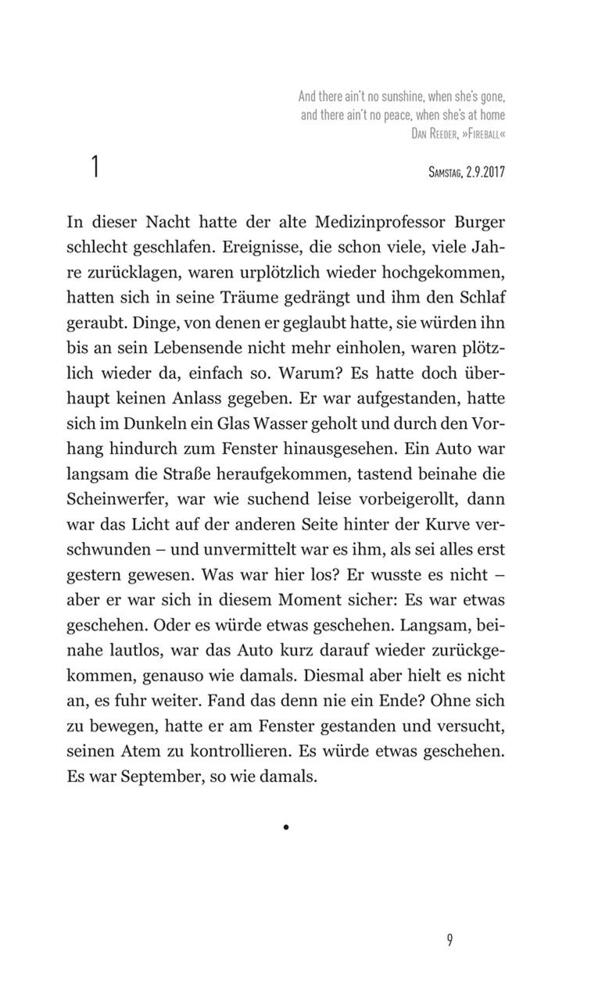 And there ain't no sunshine, when she's gone,
and there ain't no peace, when she's at home
Dan Reeder, »Fireball«

1

Samstag, 2.9.2017

In dieser Nacht hatte der alte Medizinprofessor Burger schlecht geschlafen. Ereignisse, die schon viele, viele Jahre zurücklagen, waren urplötzlich wieder hochgekommen, hatten sich in seine Träume gedrängt und ihm den Schlaf geraubt. Dinge, von denen er geglaubt hatte, sie würden ihn bis an sein Lebensende nicht mehr einholen, waren plötzlich wieder da, einfach so. Warum? Es hatte doch überhaupt keinen Anlass gegeben. Er war aufgestanden, hatte sich im Dunkeln ein Glas Wasser geholt und durch den Vorhang hindurch zum Fenster hinausgesehen. Ein Auto war langsam die Straße heraufgekommen, tastend beinahe die Scheinwerfer, war wie suchend leise vorbeigerollt, dann war das Licht auf der anderen Seite hinter der Kurve verschwunden – und unvermittelt war es ihm, als sei alles erst gestern gewesen. Was war hier los? Er wusste es nicht – aber er war sich in diesem Moment sicher: Es war etwas geschehen. Oder es würde etwas geschehen. Langsam, beinahe lautlos, war das Auto kurz darauf wieder zurückgekommen, genauso wie damals. Diesmal aber hielt es nicht an, es fuhr weiter. Fand das denn nie ein Ende? Ohne sich zu bewegen, hatte er am Fenster gestanden und versucht, seinen Atem zu kontrollieren. Es würde etwas geschehen. Es war September, so wie damals.

•

9